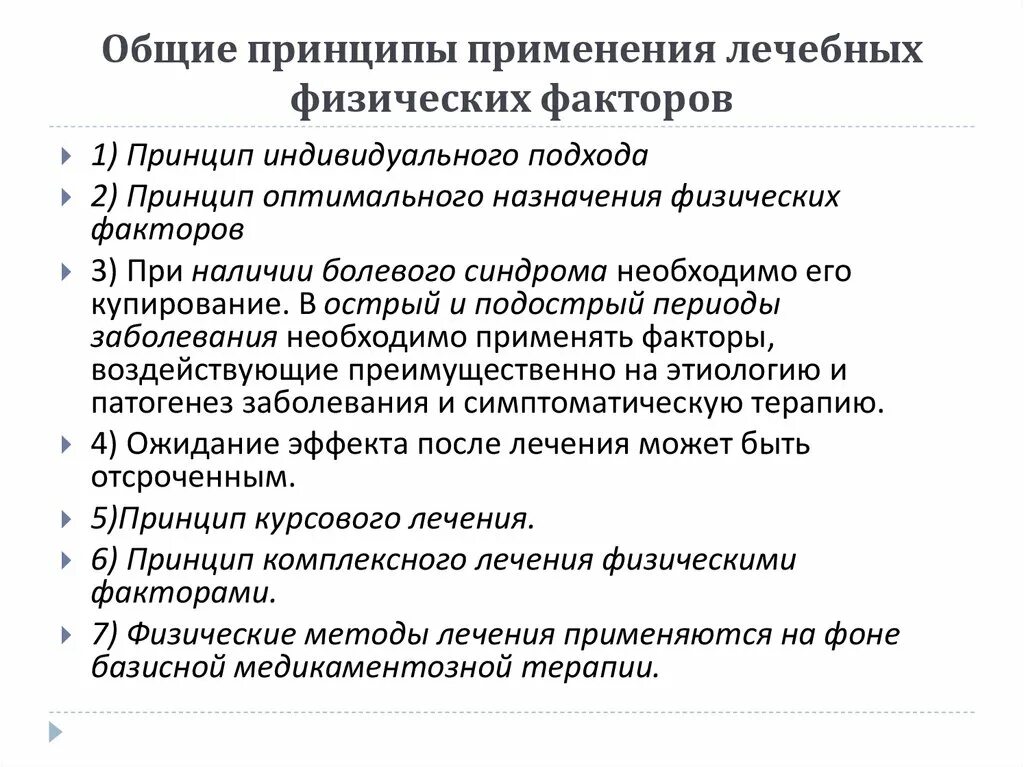 Общие принципы применения лечебных физических факторов

1) Принцип индивидуального подхода

2) Принцип оптимального назначения физических факторов

3) При наличии болевого синдрома необходимо его купирование. В острый и подострый периоды заболевания необходимо применять факторы, воздействующие преимущественно на этиологию и патогенез заболевания и симптоматическую терапию.

4) Ожидание эффекта после лечения может быть отсроченным.

5)Принцип курсового лечения.

6) Принцип комплексного лечения физическими факторами.

7) Физические методы лечения применяются на фоне базисной медикаментозной терапии.